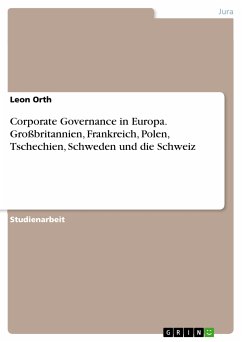 Jura

Leon Orth

Corporate Governance in Europa. Großbritannien, Frankreich, Polen, Tschechien, Schweden und die Schweiz

Studienarbeit

GRIN